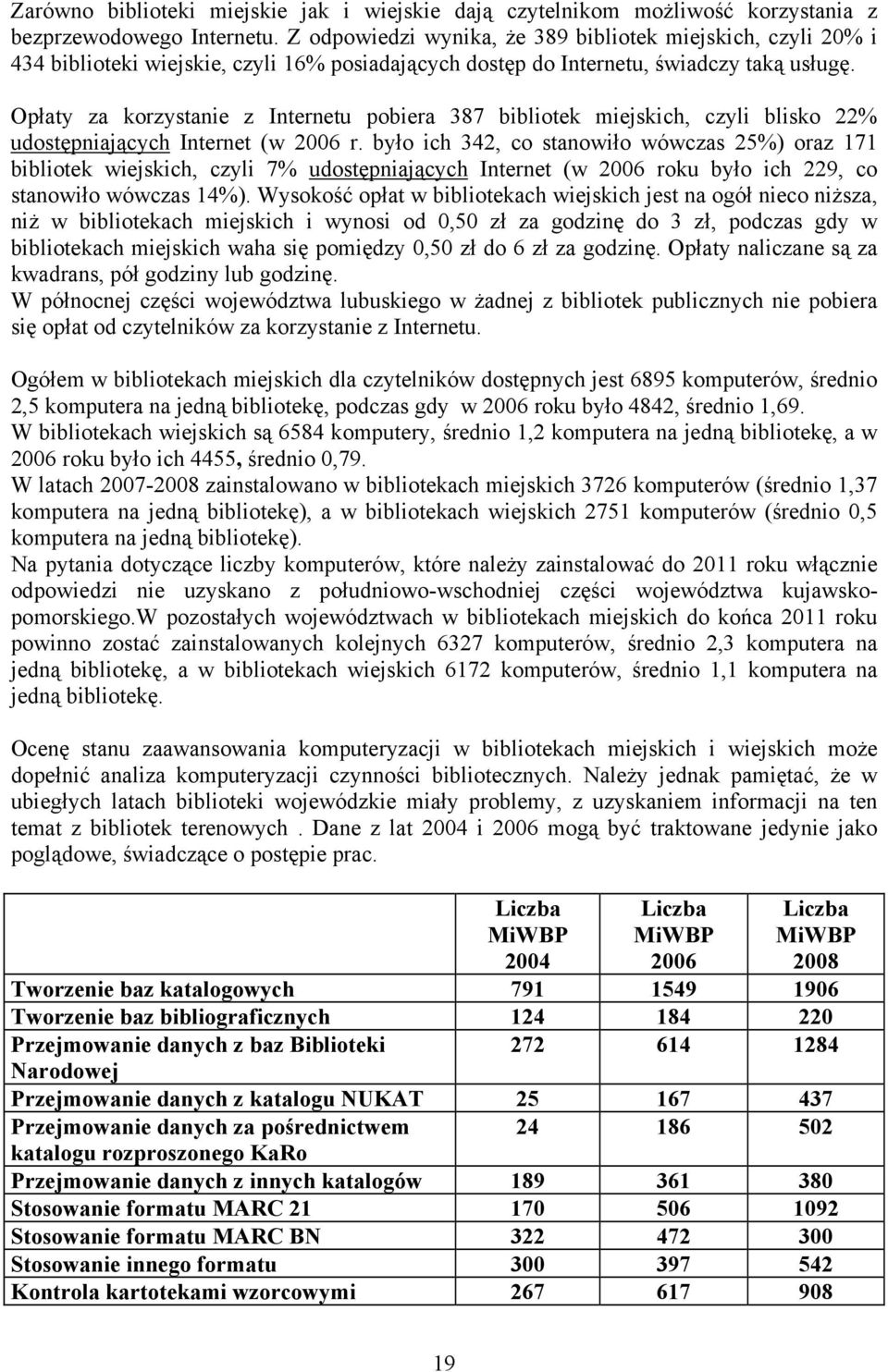 Zarówno biblioteki miejskie jak i wiejskie dają czytelnikom możliwość korzystania z bezprzewodowego Internetu. Z odpowiedzi wynika, że 389 bibliotek miejskich, czyli 20% i 434 biblioteki wiejskie, czyli 16% posiadających dostęp do Internetu, świadczy taką usługę.

Opłaty za korzystanie z Internetu pobiera 387 bibliotek miejskich, czyli blisko 22% udostępniających Internet (w 2006 r. było ich 342, co stanowiło wówczas 25%) oraz 171 bibliotek wiejskich, czyli 7% udostępniających Internet (w 2006 roku było ich 229, co stanowiło wówczas 14%). Wysokość opłat w bibliotekach wiejskich jest na ogół nieco niższa, niż w bibliotekach miejskich i wynosi od 0,50 zł za godzinę do 3 zł, podczas gdy w bibliotekach miejskich waha się pomiędzy 0,50 zł do 6 zł za godzinę. Opłaty naliczane są za kwadrans, pół godziny lub godzinę.
W północnej części województwa lubuskiego w żadnej z bibliotek publicznych nie pobiera się opłat od czytelników za korzystanie z Internetu.

Ogółem w bibliotekach miejskich dla czytelników dostępnych jest 6895 komputerów, średnio 2,5 komputera na jedną bibliotekę, podczas gdy w 2006 roku było 4842, średnio 1,69.
W bibliotekach wiejskich są 6584 komputery, średnio 1,2 komputera na jedną bibliotekę, a w 2006 roku było ich 4455, średnio 0,79.
W latach 2007-2008 zainstalowano w bibliotekach miejskich 3726 komputerów (średnio 1,37 komputera na jedną bibliotekę), a w bibliotekach wiejskich 2751 komputerów (średnio 0,5 komputera na jedną bibliotekę).
Na pytania dotyczące liczby komputerów, które należy zainstalować do 2011 roku włącznie odpowiedzi nie uzyskano z południowo-wschodniej części województwa kujawsko-pomorskiego.W pozostałych województwach w bibliotekach miejskich do końca 2011 roku powinno zostać zainstalowanych kolejnych 6327 komputerów, średnio 2,3 komputera na jedną bibliotekę, a w bibliotekach wiejskich 6172 komputerów, średnio 1,1 komputera na jedną bibliotekę.

Ocenę stanu zaawansowania komputeryzacji w bibliotekach miejskich i wiejskich może dopełnić analiza komputeryzacji czynności bibliotecznych. Należy jednak pamiętać, że w ubiegłych latach biblioteki wojewódzkie miały problemy, z uzyskaniem informacji na ten temat z bibliotek terenowych . Dane z lat 2004 i 2006 mogą być traktowane jedynie jako poglądowe, świadczące o postępie prac.

| | Liczba MiWBP 2004 | Liczba MiWBP 2006 | Liczba MiWBP 2008 |
|---|---|---|---|
| Tworzenie baz katalogowych | 791 | 1549 | 1906 |
| Tworzenie baz bibliograficznych | 124 | 184 | 220 |
| Przejmowanie danych z baz Biblioteki Narodowej | 272 | 614 | 1284 |
| Przejmowanie danych z katalogu NUKAT | 25 | 167 | 437 |
| Przejmowanie danych za pośrednictwem katalogu rozproszonego KaRo | 24 | 186 | 502 |
| Przejmowanie danych z innych katalogów | 189 | 361 | 380 |
| Stosowanie formatu MARC 21 | 170 | 506 | 1092 |
| Stosowanie formatu MARC BN | 322 | 472 | 300 |
| Stosowanie innego formatu | 300 | 397 | 542 |
| Kontrola kartotekami wzorcowymi | 267 | 617 | 908 |

19